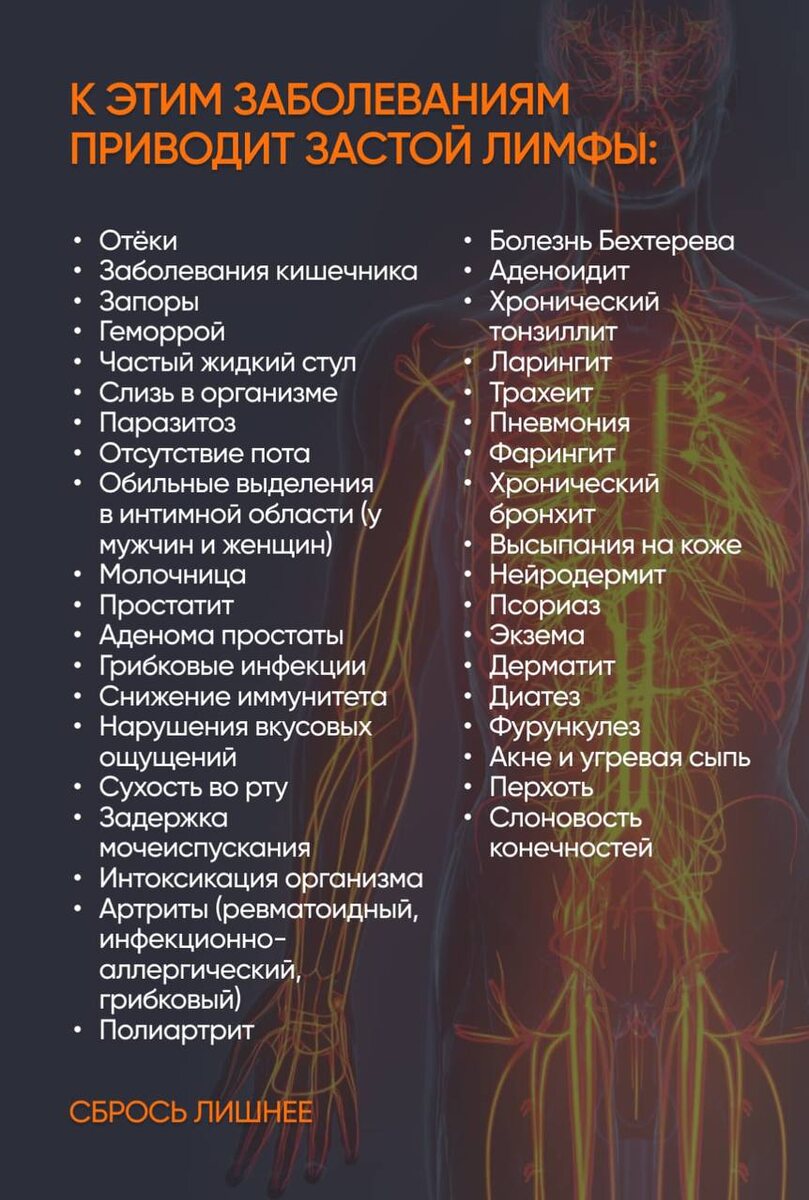 К ЭТИМ ЗАБОЛЕВАНИЯМ ПРИВОДИТ ЗАСТОЙ ЛИМФЫ:

• Отёки
• Заболевания кишечника
• Запоры
• Геморрой
• Частый жидкий стул
• Слизь в организме
• Паразитоз
• Отсутствие пота
• Обильные выделения в интимной области (у мужчин и женщин)
• Молочница
• Простатит
• Аденома простаты
• Грибковые инфекции
• Снижение иммунитета
• Нарушения вкусовых ощущений
• Сухость во рту
• Задержка мочеиспускания
• Интоксикация организма
• Артриты (ревматоидный, инфекционно-аллергический, грибковый)
• Полиартрит

• Болезнь Бехтерева
• Аденоидит
• Хронический тонзиллит
• Ларингит
• Трахеит
• Пневмония
• Фарингит
• Хронический бронхит
• Высыпания на коже
• Нейродермит
• Псориаз
• Экзема
• Дерматит
• Диатез
• Фурункулез
• Акне и угревая сыпь
• Перхоть
• Слоновость конечностей

СБРОСЬ ЛИШНЕЕ